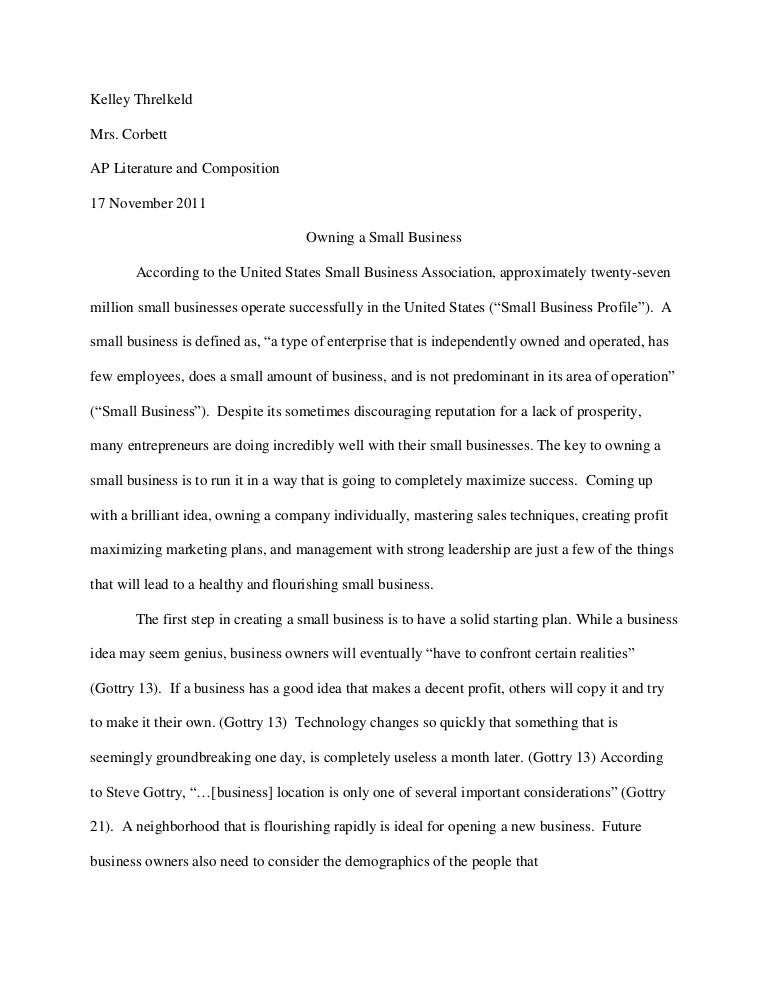 Kelley Threlkeld

Mrs. Corbett

AP Literature and Composition

17 November 2011

Owning a Small Business

According to the United States Small Business Association, approximately twenty-seven million small businesses operate successfully in the United States (“Small Business Profile”). A small business is defined as, “a type of enterprise that is independently owned and operated, has few employees, does a small amount of business, and is not predominant in its area of operation” (“Small Business”). Despite its sometimes discouraging reputation for a lack of prosperity, many entrepreneurs are doing incredibly well with their small businesses. The key to owning a small business is to run it in a way that is going to completely maximize success. Coming up with a brilliant idea, owning a company individually, mastering sales techniques, creating profit maximizing marketing plans, and management with strong leadership are just a few of the things that will lead to a healthy and flourishing small business.

The first step in creating a small business is to have a solid starting plan. While a business idea may seem genius, business owners will eventually “have to confront certain realities” (Gottry 13). If a business has a good idea that makes a decent profit, others will copy it and try to make it their own. (Gottry 13) Technology changes so quickly that something that is seemingly groundbreaking one day, is completely useless a month later. (Gottry 13) According to Steve Gottry, “…[business] location is only one of several important considerations” (Gottry 21). A neighborhood that is flourishing rapidly is ideal for opening a new business. Future business owners also need to consider the demographics of the people that